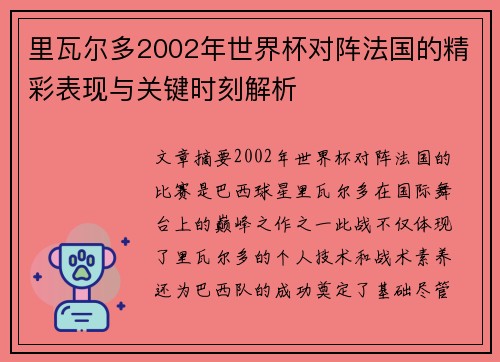 里瓦尔多2002年世界杯对阵法国的精彩表现与关键时刻解析

文章摘要2002年世界杯对阵法国的比赛是巴西球星里瓦尔多在国际舞台上的巅峰之作之一此战不仅体现了里瓦尔多的个人技术和战术素养还为巴西队的成功奠定了基础尽管